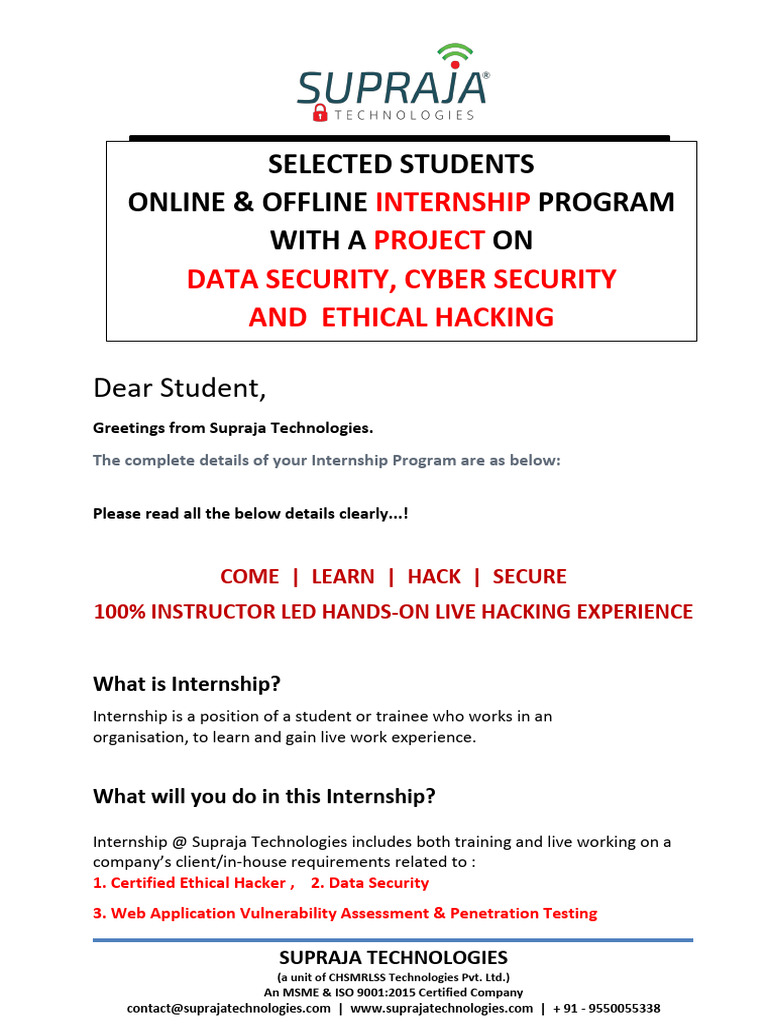 SUPRAJA®
TECHNOLOGIES

SELECTED STUDENTS
ONLINE & OFFLINE INTERNSHIP PROGRAM
WITH A PROJECT ON
DATA SECURITY, CYBER SECURITY
AND ETHICAL HACKING

Dear Student,

Greetings from Supraja Technologies.

The complete details of your Internship Program are as below:

Please read all the below details clearly...!

COME | LEARN | HACK | SECURE
100% INSTRUCTOR LED HANDS-ON LIVE HACKING EXPERIENCE

What is Internship?

Internship is a position of a student or trainee who works in an organisation, to learn and gain live work experience.

What will you do in this Internship?

Internship @ Supraja Technologies includes both training and live working on a company's client/in-house requirements related to :
1. Certified Ethical Hacker , 2. Data Security
3. Web Application Vulnerability Assessment & Penetration Testing

SUPRAJA TECHNOLOGIES
(a unit of CHSMRLSS Technologies Pvt. Ltd.)
An MSME & ISO 9001:2015 Certified Company
contact@suprajatechnologies.com | www.suprajatechnologies.com | + 91 - 9550055338